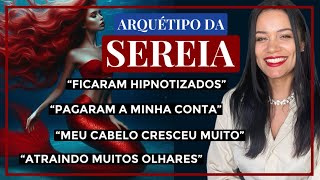 ARQUÉTIPO DA
SEREIA
“FICARAM HIPNOTIZADOS”
“PAGARAM A MINHA CONTA”
“MEU CABELO CRESCEU MUITO”
“ATRAINDO MUITOS OLHARES”